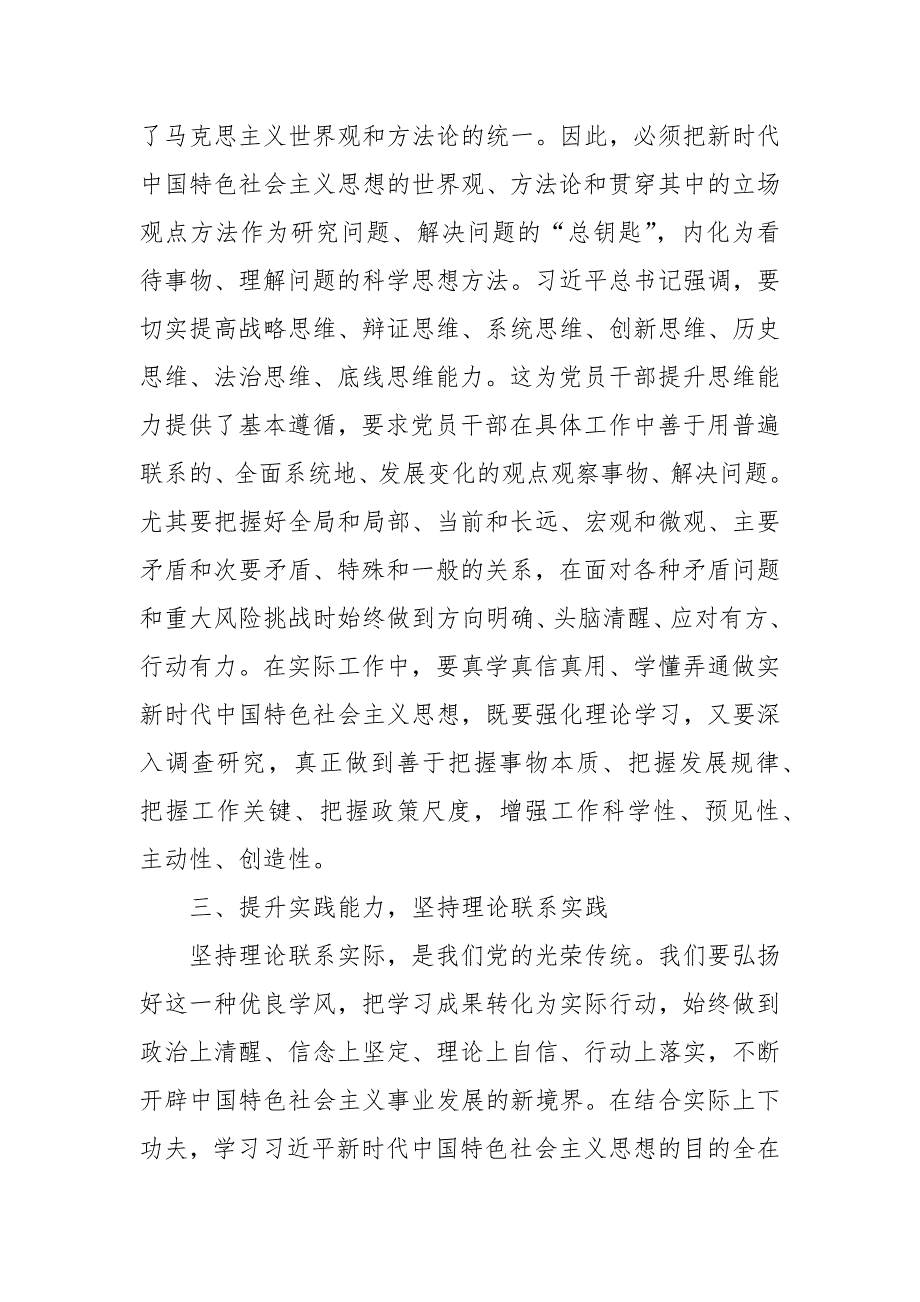 了马克思主义世界观和方法论的统一。因此，必须把新时代中国特色社会主义思想的世界观、方法论和贯穿其中的立场观点方法作为研究问题、解决问题的“总钥匙”，内化为看待事物、理解问题的科学思想方法。习近平总书记强调，要切实提高战略思维、辩证思维、系统思维、创新思维、历史思维、法治思维、底线思维能力。这为党员干部提升思维能力提供了基本遵循，要求党员干部在具体工作中善于用普遍联系的、全面系统地、发展变化的观点观察事物、解决问题。尤其要把握好全局和局部、当前和长远、宏观和微观、主要矛盾和次要矛盾、特殊和一般的关系，在面对各种矛盾问题和重大风险挑战时始终做到方向明确、头脑清醒、应对有方、行动有力。在实际工作中，要真学真信真用、学懂弄通做实新时代中国特色社会主义思想，既要强化理论学习，又要深入调查研究，真正做到善于把握事物本质、把握发展规律、把握工作关键、把握政策尺度，增强工作科学性、预见性、主动性、创造性。

三、提升实践能力，坚持理论联系实践

坚持理论联系实际，是我们党的光荣传统。我们要弘扬好这一种优良学风，把学习成果转化为实际行动，始终做到政治上清醒、信念上坚定、理论上自信、行动上落实，不断开辟中国特色社会主义事业发展的新境界。在结合实际上下功夫，学习习近平新时代中国特色社会主义思想的目的全在